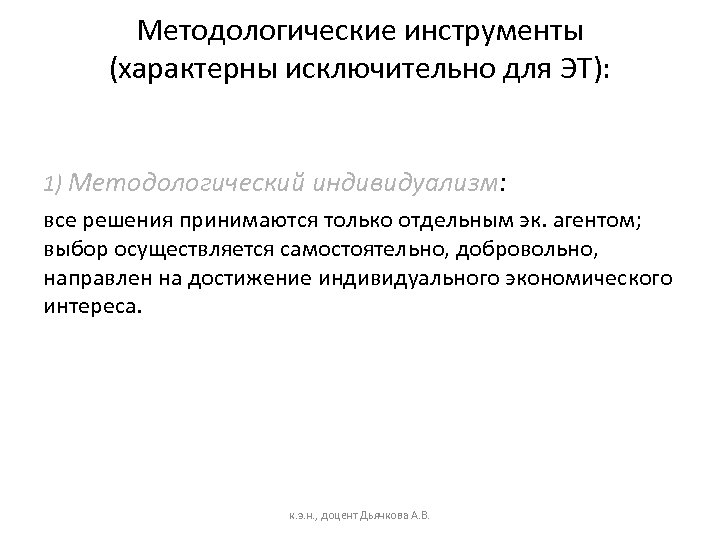 Методологические инструменты (характерны исключительно для ЭТ):

1) Методологический индивидуализм:

все решения принимаются только отдельным эк. агентом; выбор осуществляется самостоятельно, добровольно, направлен на достижение индивидуального экономического интереса.

к.э.н., доцент Дьячкова А.В.